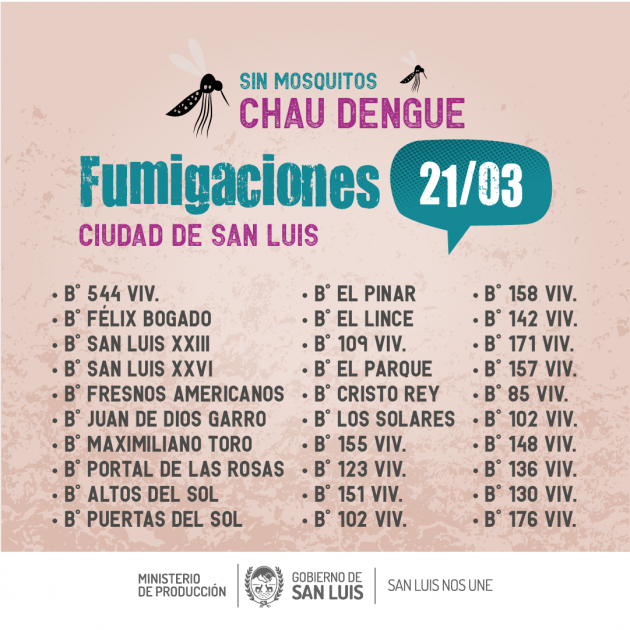 SIN MOSQUITOS
CHAU DENGUE

Fumigaciones
21/03

CIUDAD DE SAN LUIS

• B° 544 VIV.
• B° FÉLIX BOGADO
• B° SAN LUIS XXIII
• B° SAN LUIS XXVI
• B° FRESNOS AMERICANOS
• B° JUAN DE DIOS GARRO
• B° MAXIMILIANO TORO
• B° PORTAL DE LAS ROSAS
• B° ALTOS DEL SOL
• B° PUERTAS DEL SOL

• B° EL PINAR
• B° EL LINCE
• B° 109 VIV.
• B° EL PARQUE
• B° CRISTO REY
• B° LOS SOLARES
• B° 155 VIV.
• B° 123 VIV.
• B° 151 VIV.
• B° 102 VIV.

• B° 158 VIV.
• B° 142 VIV.
• B° 171 VIV.
• B° 157 VIV.
• B° 85 VIV.
• B° 102 VIV.
• B° 148 VIV.
• B° 136 VIV.
• B° 130 VIV.
• B° 176 VIV.

MINISTERIO
DE PRODUCCIÓN

GOBIERNO DE
SAN LUIS

SAN LUIS NOS UNE